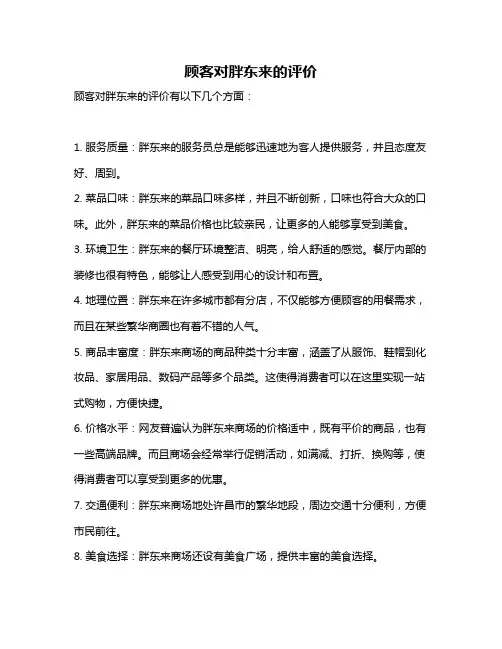 顾客对胖东来的评价

顾客对胖东来的评价有以下几个方面：

1. 服务质量：胖东来的服务员总是能够迅速地为客人提供服务，并且态度友好、周到。

2. 菜品口味：胖东来的菜品口味多样，并且不断创新，口味也符合大众的口味。此外，胖东来的菜品价格也比较亲民，让更多的人能够享受到美食。

3. 环境卫生：胖东来的餐厅环境整洁、明亮，给人舒适的感觉。餐厅内部的装修也很有特色，能够让人感受到用心的设计和布置。

4. 地理位置：胖东来在许多城市都有分店，不仅能够方便顾客的用餐需求，而且在某些繁华商圈也有着不错的人气。

5. 商品丰富度：胖东来商场的商品种类十分丰富，涵盖了从服饰、鞋帽到化妆品、家居用品、数码产品等多个品类。这使得消费者可以在这里实现一站式购物，方便快捷。

6. 价格水平：网友普遍认为胖东来商场的价格适中，既有平价的商品，也有一些高端品牌。而且商场会经常举行促销活动，如满减、打折、换购等，使得消费者可以享受到更多的优惠。

7. 交通便利：胖东来商场地处许昌市的繁华地段，周边交通十分便利，方便市民前往。

8. 美食选择：胖东来商场还设有美食广场，提供丰富的美食选择。